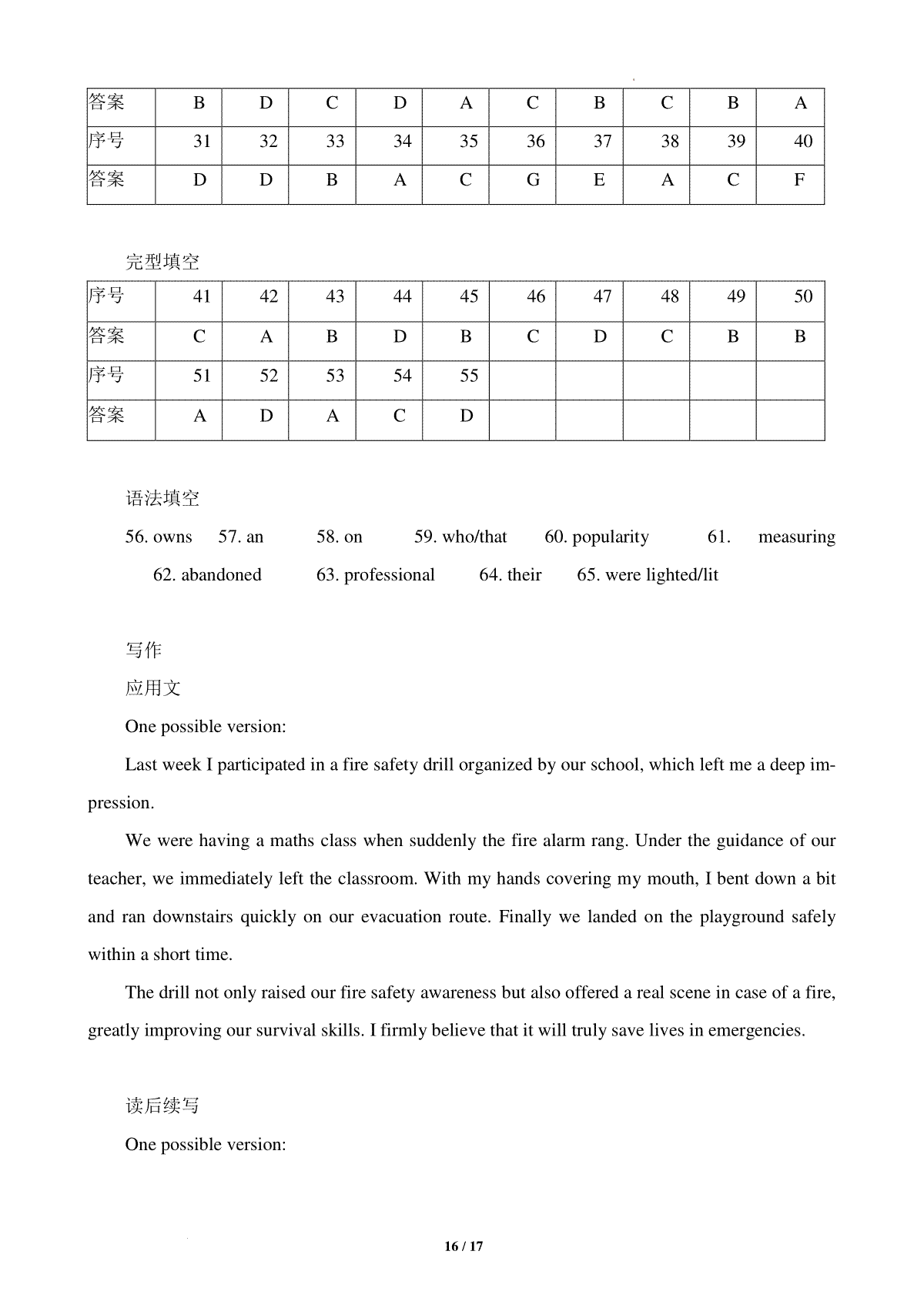 | 答案 | B | D | C | D | A | C | B | C | B | A |
|---|---|---|---|---|---|---|---|---|---|---|
| 序号 | 31 | 32 | 33 | 34 | 35 | 36 | 37 | 38 | 39 | 40 |
| 答案 | D | D | B | A | C | G | E | A | C | F |

完型填空

| 序号 | 41 | 42 | 43 | 44 | 45 | 46 | 47 | 48 | 49 | 50 |
|---|---|---|---|---|---|---|---|---|---|---|
| 答案 | C | A | B | D | B | C | D | C | B | B |
| 序号 | 51 | 52 | 53 | 54 | 55 | | | | | |
| 答案 | A | D | A | C | D | | | | | |

语法填空

56. owns 57. an 58. on 59. who/that 60. popularity 61. measuring 62. abandoned 63. professional 64. their 65. were lighted/lit

写作

应用文

One possible version:

Last week I participated in a fire safety drill organized by our school, which left me a deep impression.

We were having a maths class when suddenly the fire alarm rang. Under the guidance of our teacher, we immediately left the classroom. With my hands covering my mouth, I bent down a bit and ran downstairs quickly on our evacuation route. Finally we landed on the playground safely within a short time.

The drill not only raised our fire safety awareness but also offered a real scene in case of a fire, greatly improving our survival skills. I firmly believe that it will truly save lives in emergencies.

读后续写

One possible version:

16 / 17